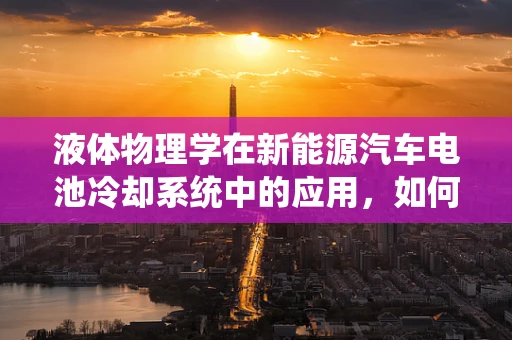 液体物理学在新能源汽车电池冷却系统中的应用，如何